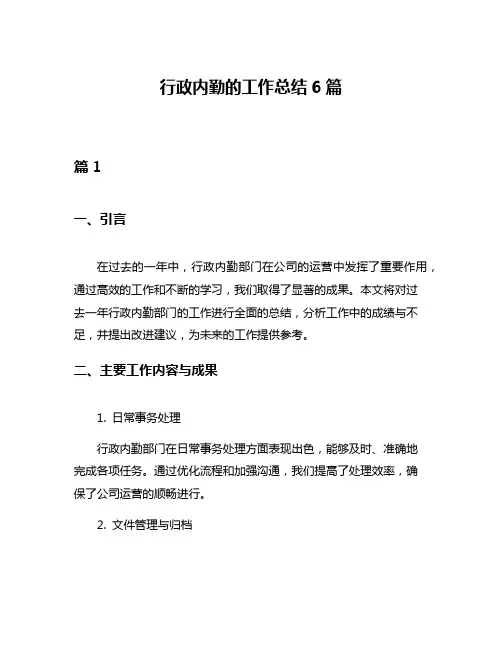 行政内勤的工作总结 6 篇

篇 1

一、引言

在过去的一年中，行政内勤部门在公司的运营中发挥了重要作用，通过高效的工作和不断的学习，我们取得了显著的成果。本文将对过去一年行政内勤部门的工作进行全面的总结，分析工作中的成绩与不足，并提出改进建议，为未来的工作提供参考。

二、主要工作内容与成果

1. 日常事务处理

行政内勤部门在日常事务处理方面表现出色，能够及时、准确地完成各项任务。通过优化流程和加强沟通，我们提高了处理效率，确保了公司运营的顺畅进行。

2. 文件管理与归档